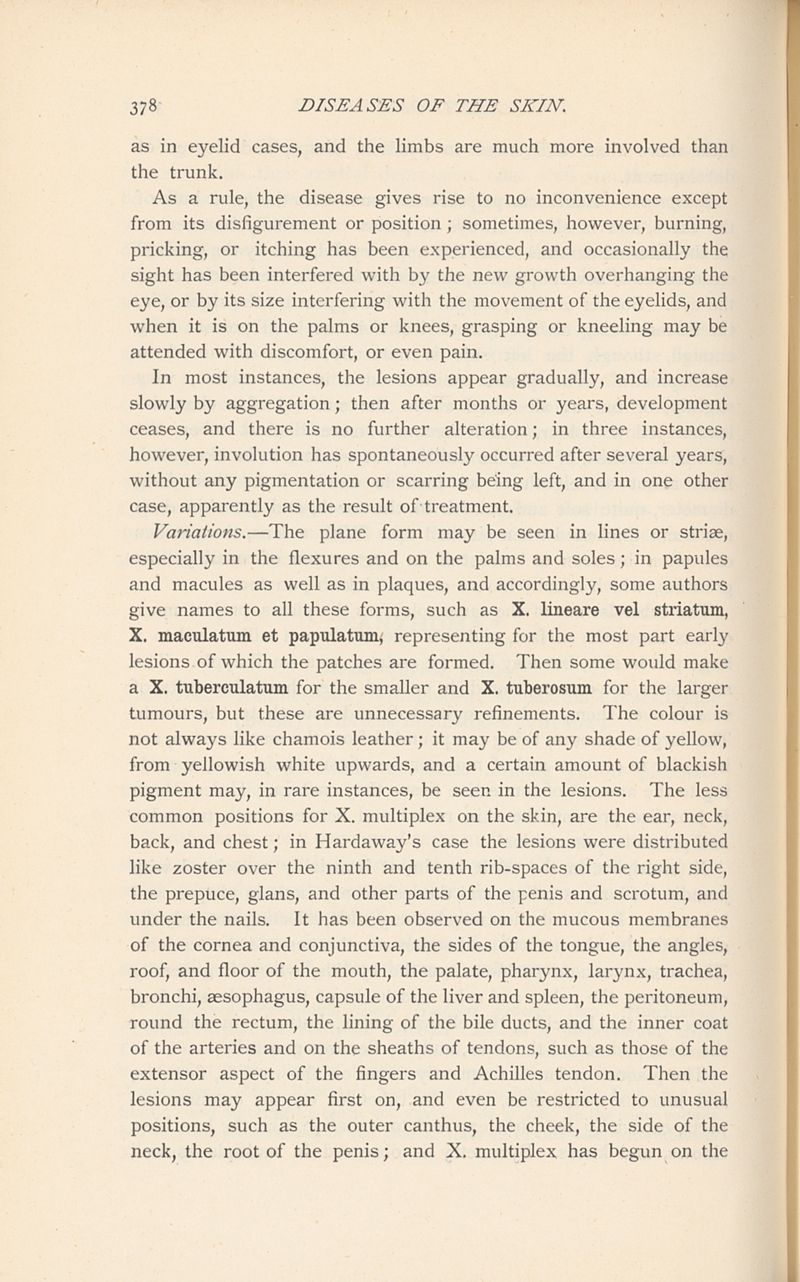 378 DISEASES OF THE SKIN.

as in eyelid cases, and the limbs are much more involved than the trunk.

As a rule, the disease gives rise to no inconvenience except from its disfigurement or position; sometimes, however, burning, pricking, or itching has been experienced, and occasionally the sight has been interfered with by the new growth overhanging the eye, or by its size interfering with the movement of the eyelids, and when it is on the palms or knees, grasping or kneeling may be attended with discomfort, or even pain.

In most instances, the lesions appear gradually, and increase slowly by aggregation; then after months or years, development ceases, and there is no further alteration; in three instances, however, involution has spontaneously occurred after several years, without any pigmentation or scarring being left, and in one other case, apparently as the result of treatment.

Variations.—The plane form may be seen in lines or striæ, especially in the flexures and on the palms and soles; in papules and macules as well as in plaques, and accordingly, some authors give names to all these forms, such as X. lineare vel striatum, X. maculatum et papulatum, representing for the most part early lesions of which the patches are formed. Then some would make a X. tuberculatum for the smaller and X. tuberosum for the larger tumours, but these are unnecessary refinements. The colour is not always like chamois leather; it may be of any shade of yellow, from yellowish white upwards, and a certain amount of blackish pigment may, in rare instances, be seen in the lesions. The less common positions for X. multiplex on the skin, are the ear, neck, back, and chest; in Hardaway's case the lesions were distributed like zoster over the ninth and tenth rib-spaces of the right side, the prepuce, glans, and other parts of the penis and scrotum, and under the nails. It has been observed on the mucous membranes of the cornea and conjunctiva, the sides of the tongue, the angles, roof, and floor of the mouth, the palate, pharynx, larynx, trachea, bronchi, æsophagus, capsule of the liver and spleen, the peritoneum, round the rectum, the lining of the bile ducts, and the inner coat of the arteries and on the sheaths of tendons, such as those of the extensor aspect of the fingers and Achilles tendon. Then the lesions may appear first on, and even be restricted to unusual positions, such as the outer canthus, the cheek, the side of the neck, the root of the penis; and X. multiplex has begun on the